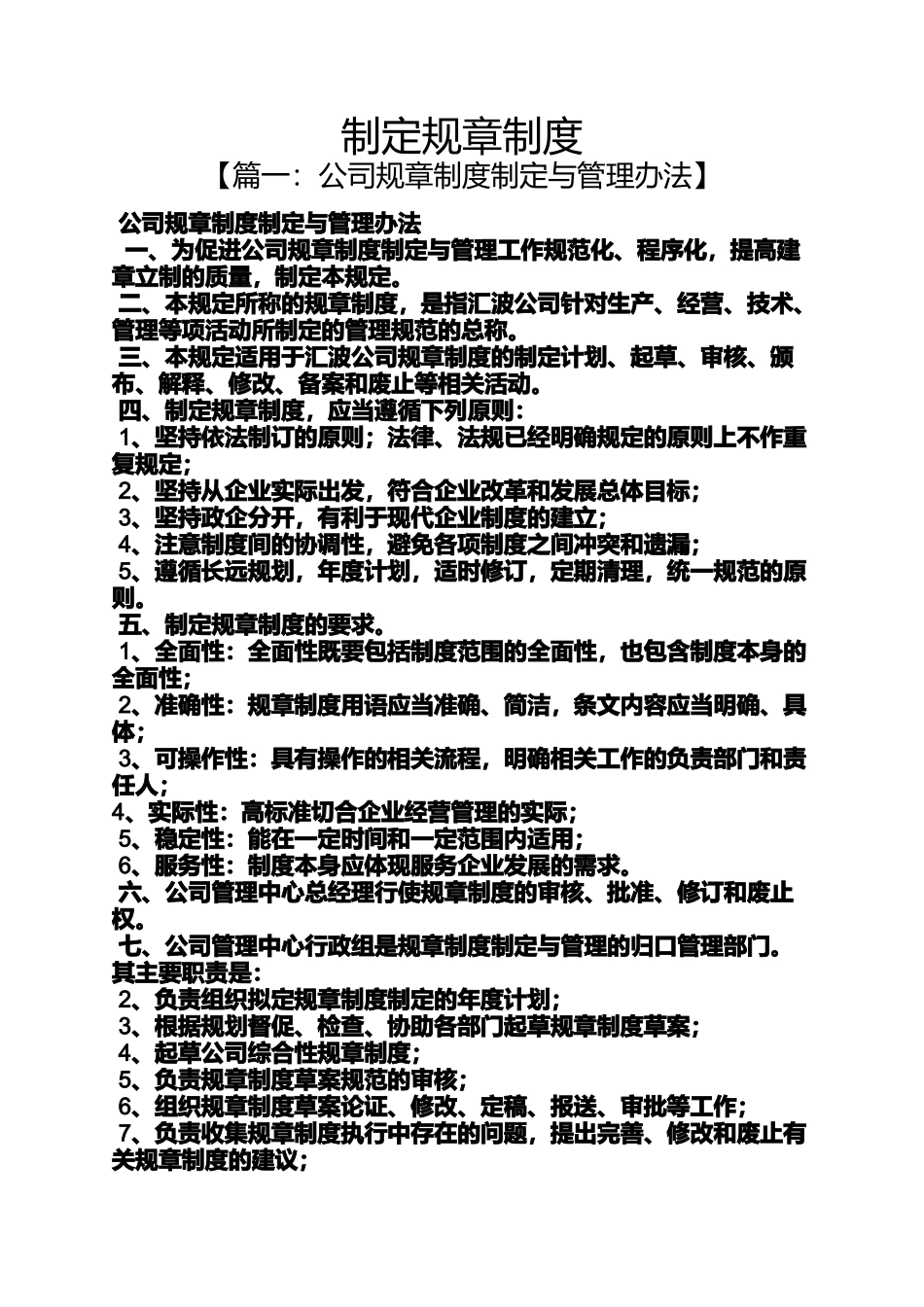 制定规章制度

【篇一：公司规章制度制定与管理办法】

公司规章制度制定与管理办法

一、为促进公司规章制度制定与管理工作规范化、程序化，提高建章立制的质量，制定本规定。

二、本规定所称的规章制度，是指汇波公司针对生产、经营、技术、管理等项活动所制定的管理规范的总称。

三、本规定适用于汇波公司规章制度的制定计划、起草、审核、颁布、解释、修改、备案和废止等相关活动。

四、制定规章制度，应当遵循下列原则：

1、坚持依法制订的原则；法律、法规已经明确规定的原则上不作重复规定；

2、坚持从企业实际出发，符合企业改革和发展总体目标；

3、坚持政企分开，有利于现代企业制度的建立；

4、注意制度间的协调性，避免各项制度之间冲突和遗漏；

5、遵循长远规划，年度计划，适时修订，定期清理，统一规范的原则。

五、制定规章制度的要求。

1、全面性：全面性既要包括制度范围的全面性，也包含制度本身的全面性；

2、准确性：规章制度用语应当准确、简洁，条文内容应当明确、具体；

3、可操作性：具有操作的相关流程，明确相关工作的负责部门和责任人；

4、实际性：高标准切合企业经营管理的实际；

5、稳定性：能在一定时间和一定范围内适用；

6、服务性：制度本身应体现服务企业发展的需求。

六、公司管理中心总经理行使规章制度的审核、批准、修订和废止权。

七、公司管理中心行政组是规章制度制定与管理的归口管理部门。其主要职责是：

2、负责组织拟定规章制度制定的年度计划；

3、根据规划督促、检查、协助各部门起草规章制度草案；

4、起草公司综合性规章制度；

5、负责规章制度草案规范的审核；

6、组织规章制度草案论证、修改、定稿、报送、审批等工作；

7、负责收集规章制度执行中存在的问题，提出完善、修改和废止有关规章制度的建议；